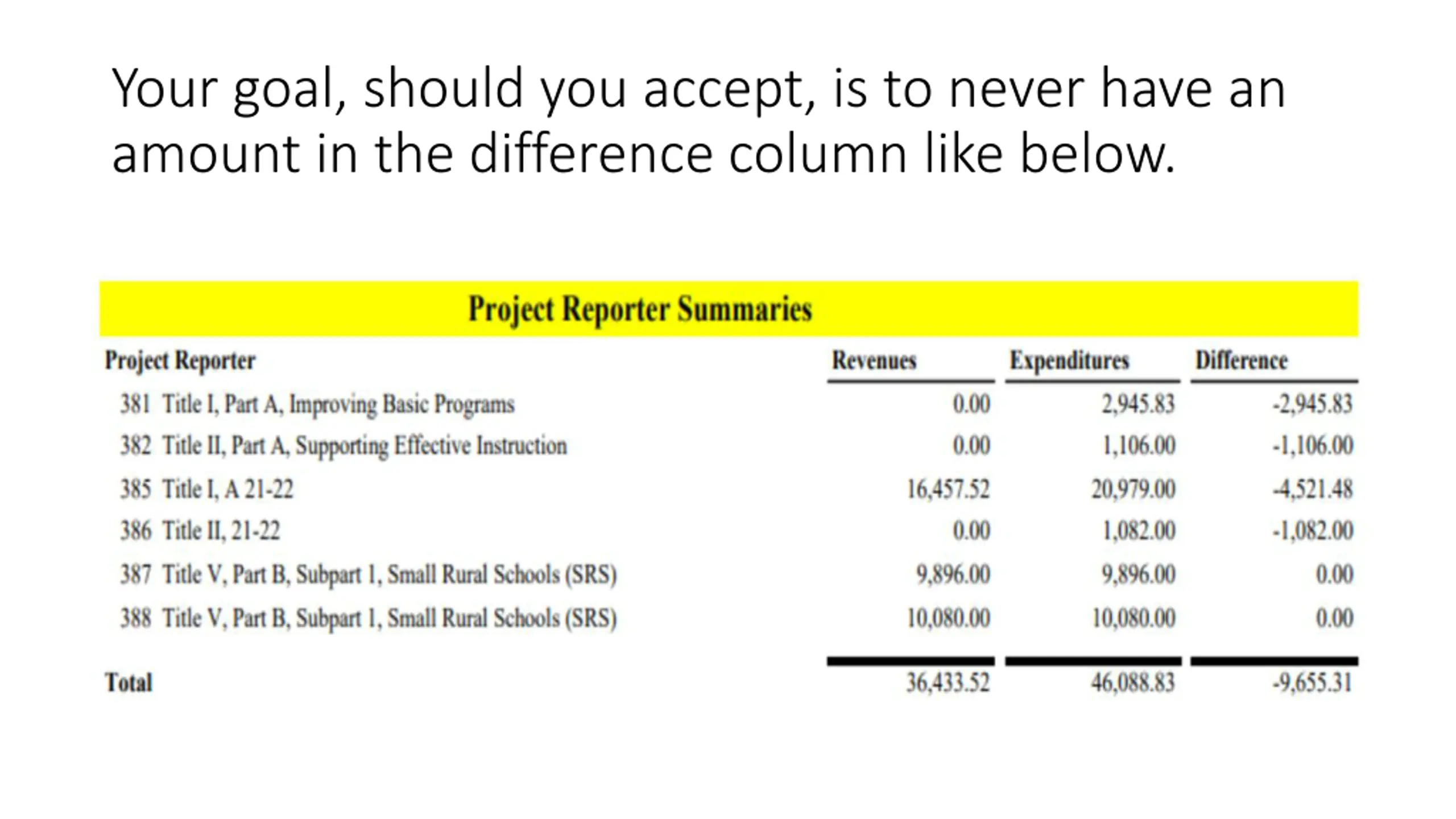 Your goal, should you accept, is to never have an amount in the difference column like below.

Project Reporter Summaries

| Project Reporter | Revenues | Expenditures | Difference |
|---|---|---|---|
| 381 Title I, Part A, Improving Basic Programs | 0.00 | 2,945.83 | -2,945.83 |
| 382 Title II, Part A, Supporting Effective Instruction | 0.00 | 1,106.00 | -1,106.00 |
| 385 Title I, A 21-22 | 16,457.52 | 20,979.00 | -4,521.48 |
| 386 Title II, 21-22 | 0.00 | 1,082.00 | -1,082.00 |
| 387 Title V, Part B, Subpart 1, Small Rural Schools (SRS) | 9,896.00 | 9,896.00 | 0.00 |
| 388 Title V, Part B, Subpart 1, Small Rural Schools (SRS) | 10,080.00 | 10,080.00 | 0.00 |
| Total | 36,433.52 | 46,088.83 | -9,655.31 |